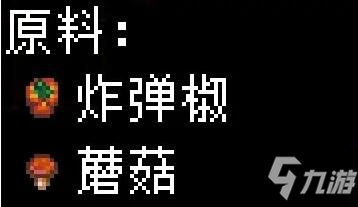 原料：
炸弹椒
蘑菇
九游